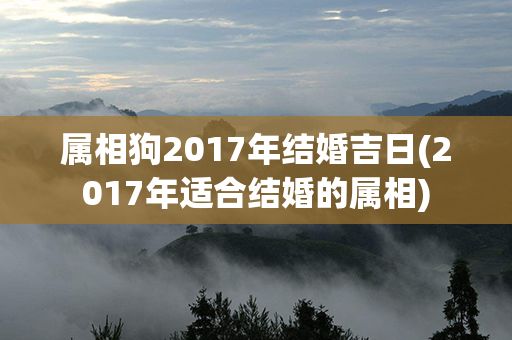 属相狗2017年结婚吉日(2017年适合结婚的属相)